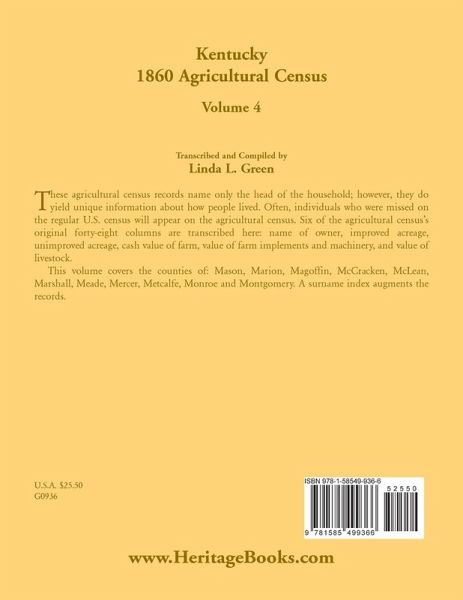 Kentucky
1860 Agricultural Census

Volume 4

Transcribed and Compiled by
Linda L. Green

These agricultural census records name only the head of the household; however, they do yield unique information about how people lived. Often, individuals who were missed on the regular U.S. census will appear on the agricultural census. Six of the agricultural census's original forty-eight columns are transcribed here: name of owner, improved acreage, unimproved acreage, cash value of farm, value of farm implements and machinery, and value of livestock.

This volume covers the counties of: Mason, Marion, Magoffin, McCracken, McLean, Marshall, Meade, Mercer, Metcalfe, Monroe and Montgomery. A surname index augments the records.

U.S.A. $25.50
G0936

ISBN 978-1-58549-936-6

52550

9 781585 499366

www.HeritageBooks.com